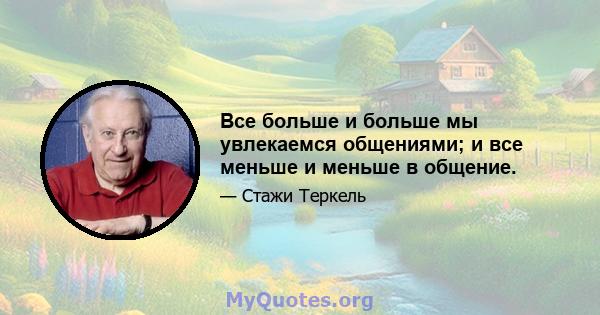 Все больше и больше мы увлекаемся общениями; и все меньше и меньше в общение.

— Стажи Теркель

MyQuotes.org